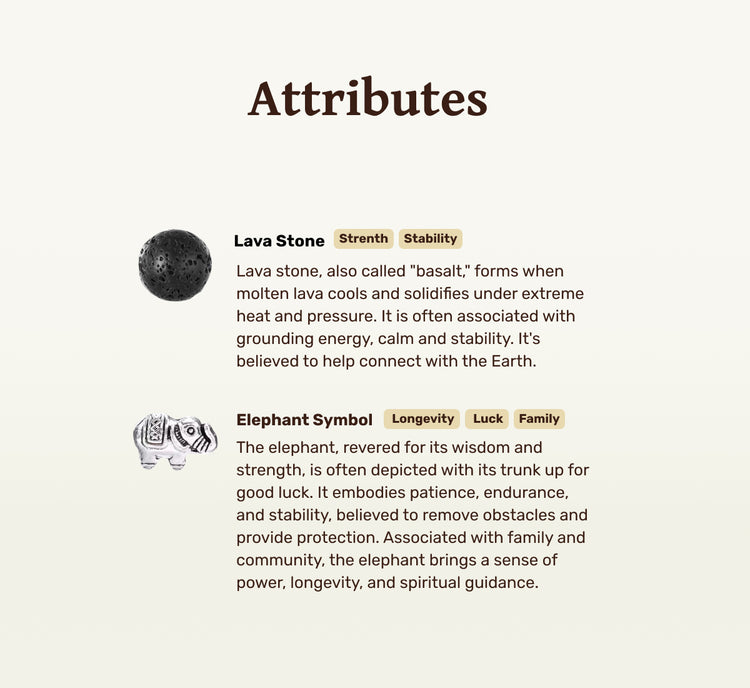 Attributes

Lava Stone Strenth Stability

Lava stone, also called "basalt," forms when molten lava cools and solidifies under extreme heat and pressure. It is often associated with grounding energy, calm and stability. It's believed to help connect with the Earth.

Elephant Symbol Longevity Luck Family

The elephant, revered for its wisdom and strength, is often depicted with its trunk up for good luck. It embodies patience, endurance, and stability, believed to remove obstacles and provide protection. Associated with family and community, the elephant brings a sense of power, longevity, and spiritual guidance.